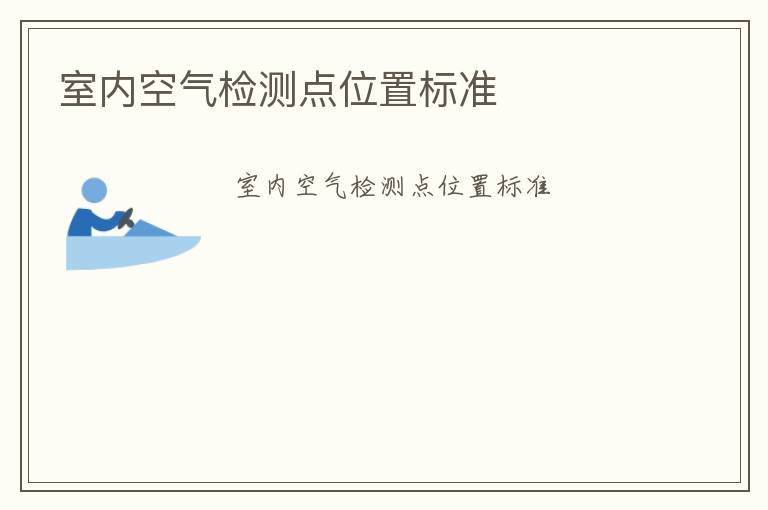 室内空气检测点位置标准

室内空气检测点位置标准